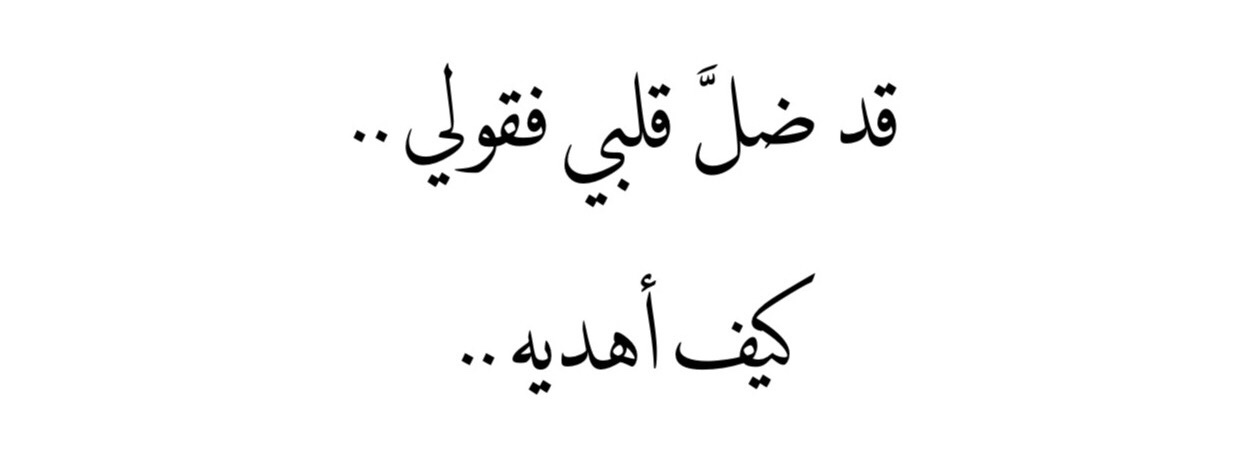 قد ضلَّ قلبي فقولي ..

كيف أهديه ..